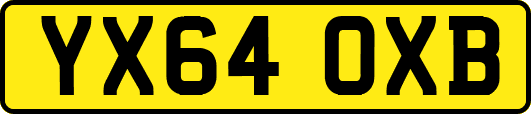 YX64 OXB